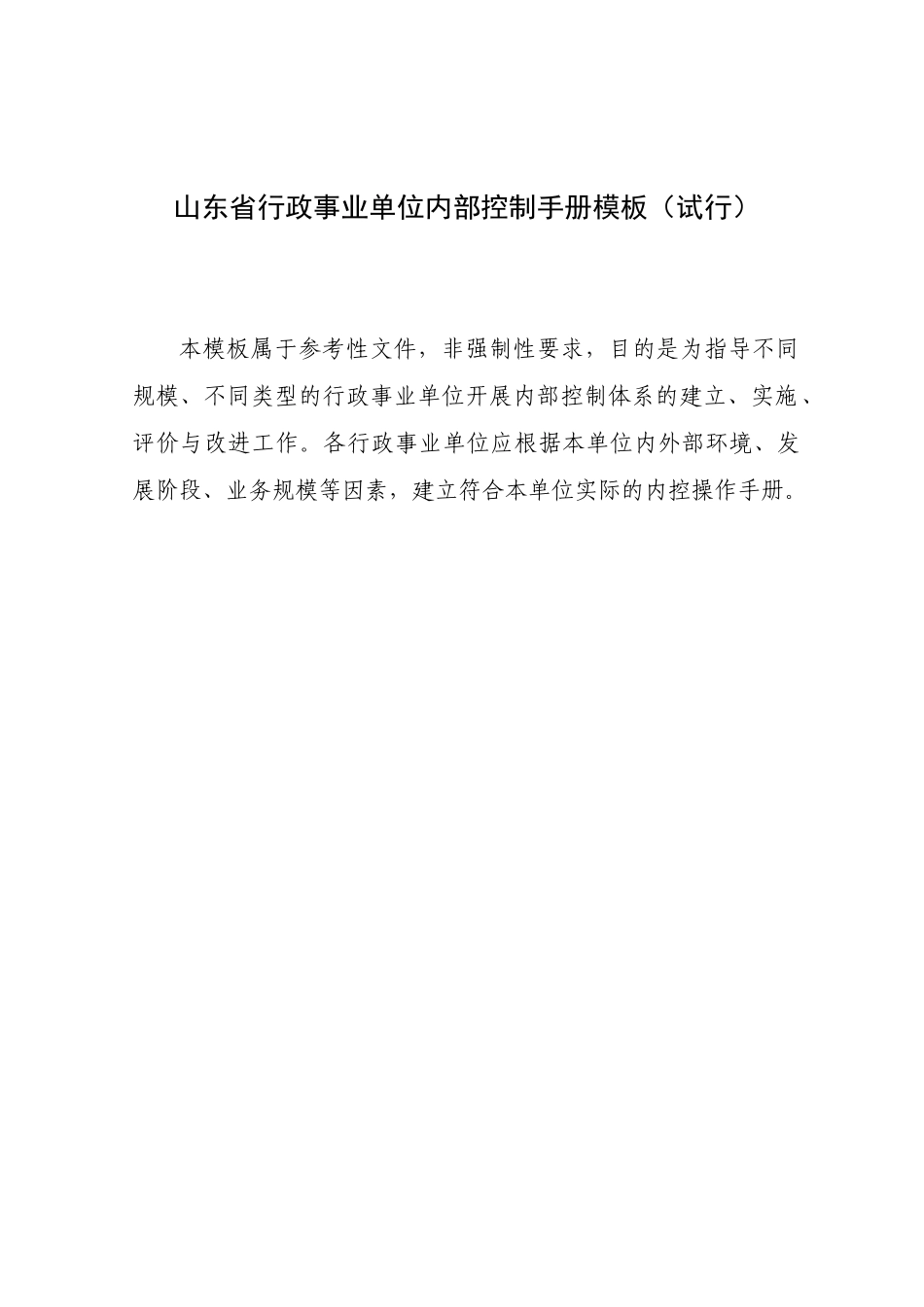 山东省行政事业单位内部控制手册模板（试行）

本模板属于参考性文件，非强制性要求，目的是为指导不同规模、不同类型的行政事业单位开展内部控制体系的建立、实施、评价与改进工作。各行政事业单位应根据本单位内外部环境、发展阶段、业务规模等因素，建立符合本单位实际的内控操作手册。